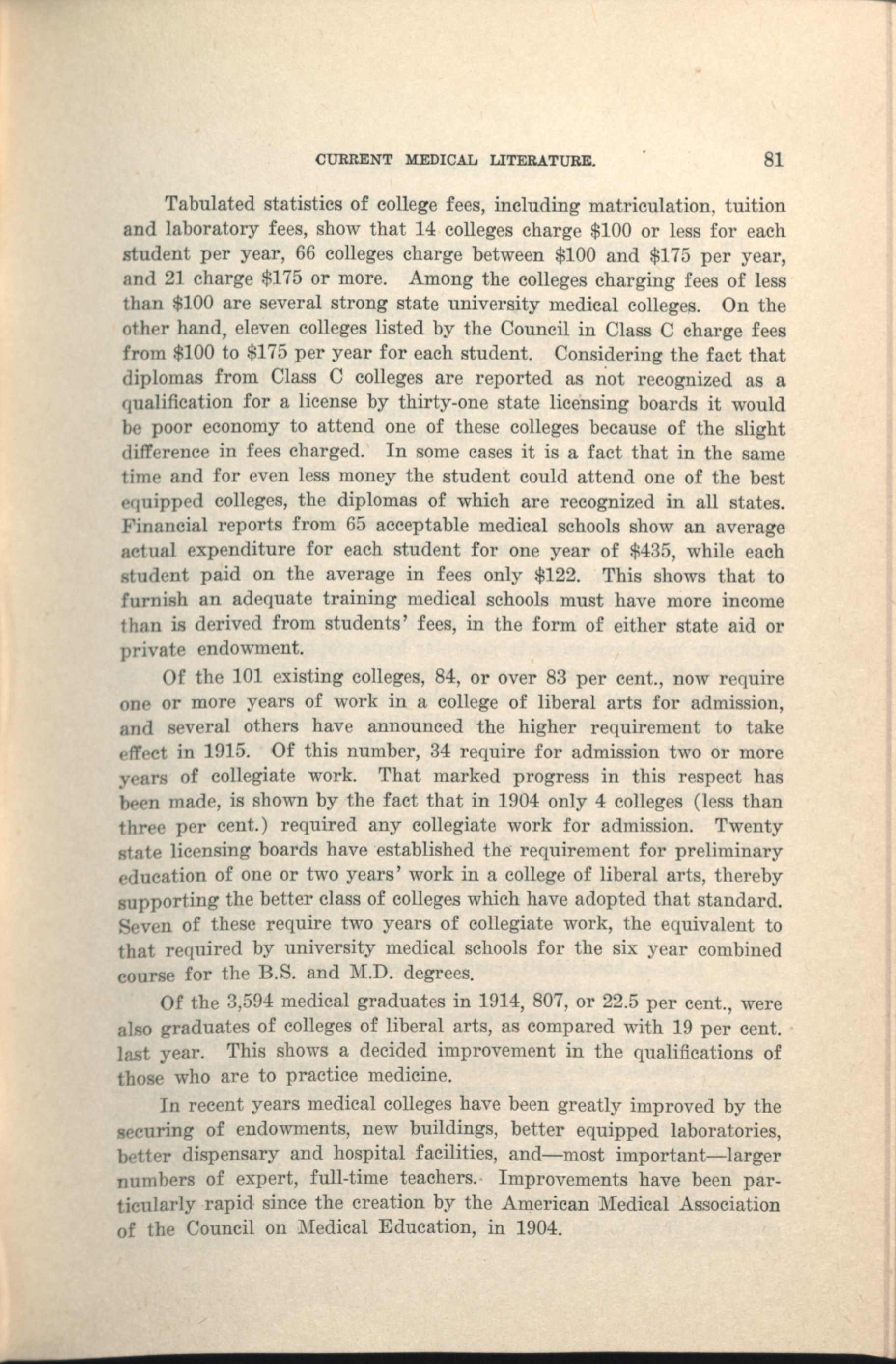 CURRENT MEDICAL LITERATURE. 81

Tabulated statistics of college fees, including matriculation, tuition and laboratory fees, show that 14 colleges charge \$100 or less for each student per year, 66 colleges charge between \$100 and \$175 per year, and 21 charge \$175 or more. Among the colleges charging fees of less than \$100 are several strong state university medical colleges. On the other hand, eleven colleges listed by the Council in Class C charge fees from \$100 to \$175 per year for each student. Considering the fact that diplomas from Class C colleges are reported as not recognized as a qualification for a license by thirty-one state licensing boards it would be poor economy to attend one of these colleges because of the slight difference in fees charged. In some cases it is a fact that in the same time and for even less money the student could attend one of the best equipped colleges, the diplomas of which are recognized in all states. Financial reports from 65 acceptable medical schools show an average actual expenditure for each student for one year of \$435, while each student paid on the average in fees only \$122. This shows that to furnish an adequate training medical schools must have more income than is derived from students' fees, in the form of either state aid or private endowment.

Of the 101 existing colleges, 84, or over 83 per cent., now require one or more years of work in a college of liberal arts for admission, and several others have announced the higher requirement to take effect in 1915. Of this number, 34 require for admission two or more years of collegiate work. That marked progress in this respect has been made, is shown by the fact that in 1904 only 4 colleges (less than three per cent.) required any collegiate work for admission. Twenty state licensing boards have established the requirement for preliminary education of one or two years' work in a college of liberal arts, thereby supporting the better class of colleges which have adopted that standard. Seven of these require two years of collegiate work, the equivalent to that required by university medical schools for the six year combined course for the B.S. and M.D. degrees.

Of the 3,594 medical graduates in 1914, 807, or 22.5 per cent., were also graduates of colleges of liberal arts, as compared with 19 per cent. last year. This shows a decided improvement in the qualifications of those who are to practice medicine.

In recent years medical colleges have been greatly improved by the securing of endowments, new buildings, better equipped laboratories, better dispensary and hospital facilities, and—most important—larger numbers of expert, full-time teachers. Improvements have been particularly rapid since the creation by the American Medical Association of the Council on Medical Education, in 1904.